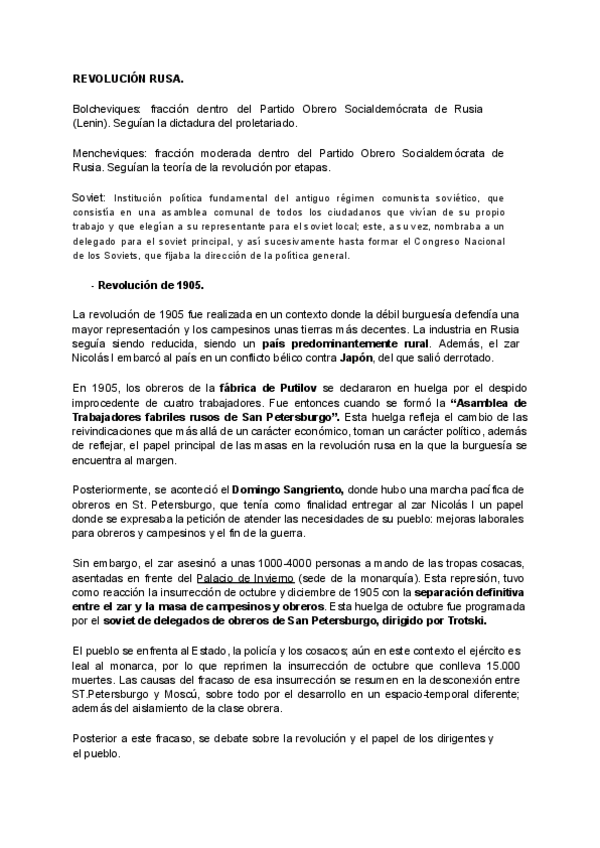 REVOLUCIÓN RUSA.

Bolcheviques: fracción dentro del Partido Obrero Socialdemócrata de Rusia (Lenin). Seguían la dictadura del proletariado.

Mencheviques: fracción moderada dentro del Partido Obrero Socialdemócrata de Rusia. Seguían la teoría de la revolución por etapas.

Soviet: Institución política fundamental del antiguo régimen comunista soviético, que consistía en una asamblea comunal de todos los ciudadanos que vivían de su propio trabajo y que elegían a su representante para el soviet local; este, a su vez, nombraba a un delegado para el soviet principal, y así sucesivamente hasta formar el Congreso Nacional de los Soviets, que fijaba la dirección de la política general.

- Revolución de 1905.

La revolución de 1905 fue realizada en un contexto donde la débil burguesía defendía una mayor representación y los campesinos unas tierras más decentes. La industria en Rusia seguía siendo reducida, siendo un país predominantemente rural. Además, el zar Nicolás I embarcó al país en un conflicto bélico contra Japón, del que salió derrotado.

En 1905, los obreros de la fábrica de Putilov se declararon en huelga por el despido improcedente de cuatro trabajadores. Fue entonces cuando se formó la "Asamblea de Trabajadores fabriles rusos de San Petersburgo". Esta huelga refleja el cambio de las reivindicaciones que más allá de un carácter económico, toman un carácter político, además de reflejar, el papel principal de las masas en la revolución rusa en la que la burguesía se encuentra al margen.

Posteriormente, se aconteció el Domingo Sangriento, donde hubo una marcha pacífica de obreros en St. Petersburgo, que tenía como finalidad entregar al zar Nicolás I un papel donde se expresaba la petición de atender las necesidades de su pueblo: mejoras laborales para obreros y campesinos y el fin de la guerra.

Sin embargo, el zar asesinó a unas 1000-4000 personas a mando de las tropas cosacas, asentadas en frente del Palacio de Invierno (sede de la monarquía). Esta represión, tuvo como reacción la insurrección de octubre y diciembre de 1905 con la separación definitiva entre el zar y la masa de campesinos y obreros. Esta huelga de octubre fue programada por el soviet de delegados de obreros de San Petersburgo, dirigido por Trotski.

El pueblo se enfrenta al Estado, la policía y los cosacos; aún en este contexto el ejército es leal al monarca, por lo que reprimen la insurrección de octubre que conlleva 15.000 muertes. Las causas del fracaso de esa insurrección se resumen en la desconexión entre ST.Petersburgo y Moscú, sobre todo por el desarrollo en un espacio-temporal diferente; además del aislamiento de la clase obrera.

Posterior a este fracaso, se debate sobre la revolución y el papel de los dirigentes y el pueblo.